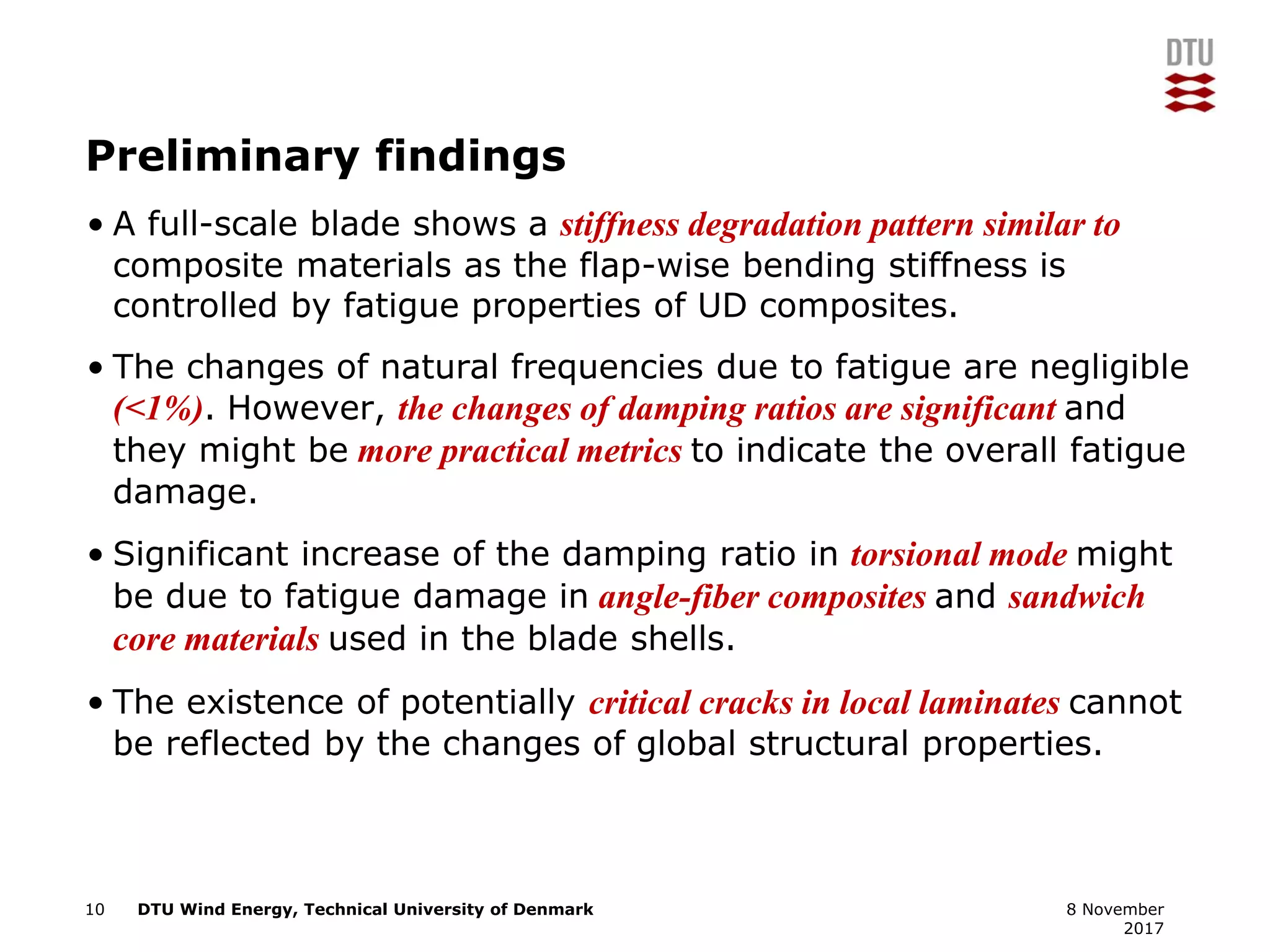 DTU

Preliminary findings

• A full-scale blade shows a stiffness degradation pattern similar to composite materials as the flap-wise bending stiffness is controlled by fatigue properties of UD composites.

• The changes of natural frequencies due to fatigue are negligible (<1%). However, the changes of damping ratios are significant and they might be more practical metrics to indicate the overall fatigue damage.

• Significant increase of the damping ratio in torsional mode might be due to fatigue damage in angle-fiber composites and sandwich core materials used in the blade shells.

• The existence of potentially critical cracks in local laminates cannot be reflected by the changes of global structural properties.

10 DTU Wind Energy, Technical University of Denmark

8 November 2017